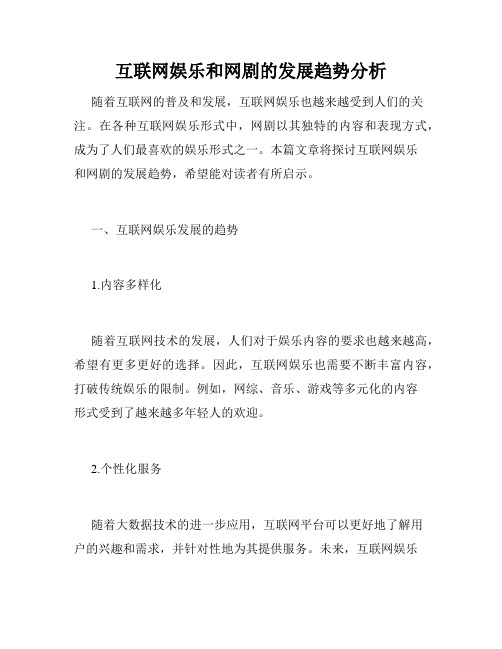 互联网娱乐和网剧的发展趋势分析

随着互联网的普及和发展，互联网娱乐也越来越受到人们的关注。在各种互联网娱乐形式中，网剧以其独特的内容和表现方式，成为了人们最喜欢的娱乐形式之一。本篇文章将探讨互联网娱乐和网剧的发展趋势，希望能对读者有所启示。

一、互联网娱乐发展的趋势

1.内容多样化

随着互联网技术的发展，人们对于娱乐内容的要求也越来越高，希望有更多更好的选择。因此，互联网娱乐也需要不断丰富内容，打破传统娱乐的限制。例如，网综、音乐、游戏等多元化的内容形式受到了越来越多年轻人的欢迎。

2.个性化服务

随着大数据技术的进一步应用，互联网平台可以更好地了解用户的兴趣和需求，并针对性地为其提供服务。未来，互联网娱乐